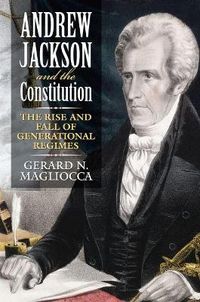 ANDREW JACKSON and the Constitution

THE RISE AND FALL OF GENERATIONAL REGIMES

GERARD N. MAGLIOCCA